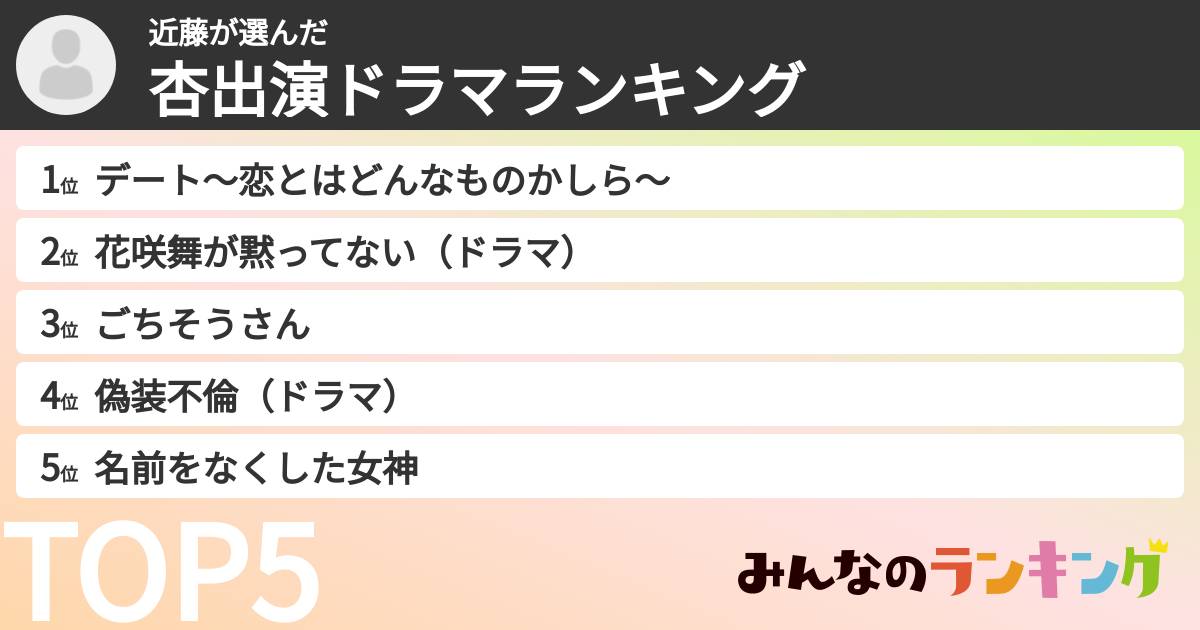 近藤が選んだ
杏出演ドラマランキング

1位 デート〜恋とはどんなものかしら〜
2位 花咲舞が黙ってない（ドラマ）
3位 ごちそうさん
4位 偽装不倫（ドラマ）
5位 名前をなくした女神

TOP5

みんなのランキング